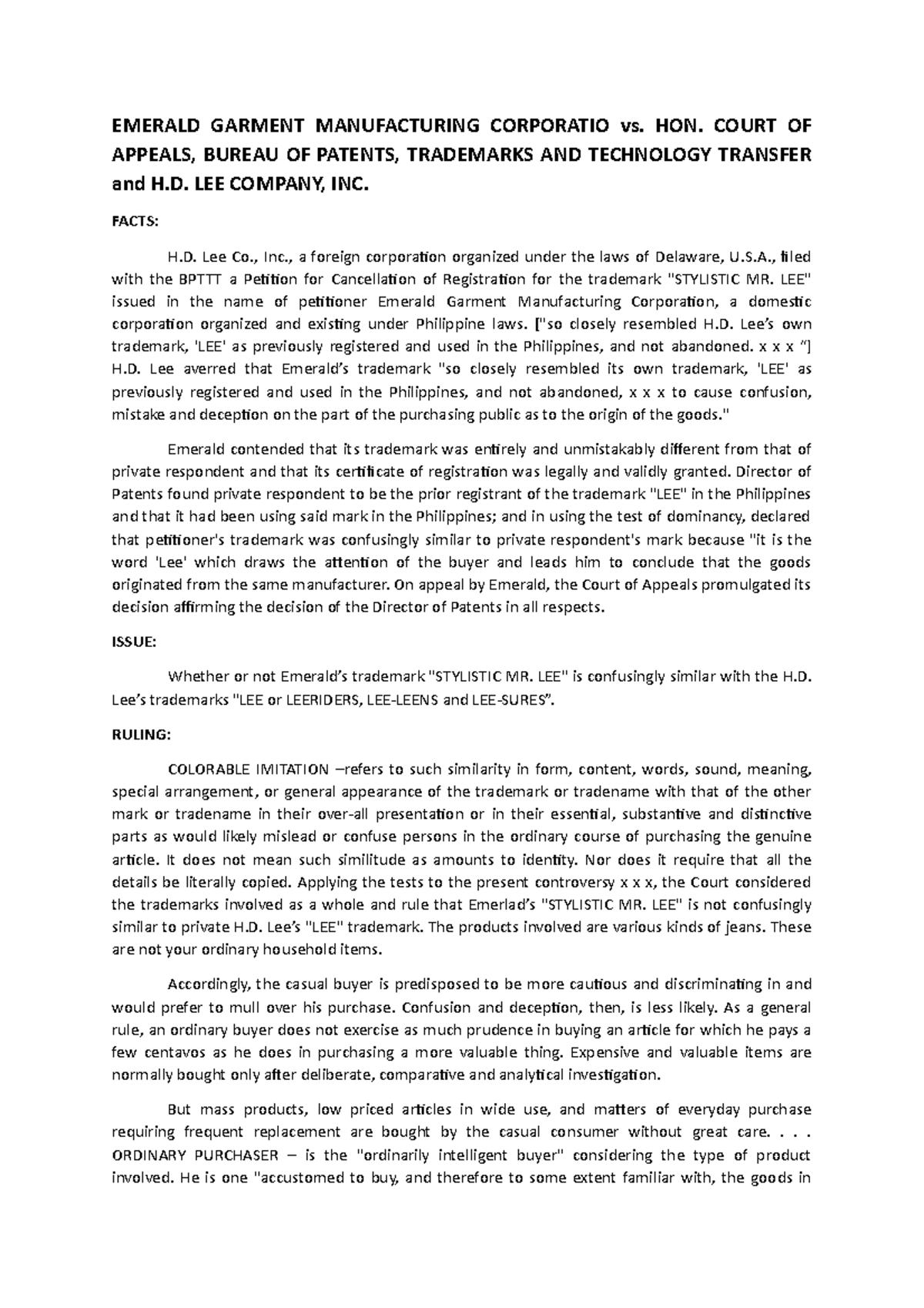 EMERALD GARMENT MANUFACTURING CORPORATIO vs. HON. COURT OF APPEALS, BUREAU OF PATENTS, TRADEMARKS AND TECHNOLOGY TRANSFER and H.D. LEE COMPANY, INC.

FACTS:

H.D. Lee Co., Inc., a foreign corporation organized under the laws of Delaware, U.S.A., filed with the BPTTT a Petition for Cancellation of Registration for the trademark "STYLISTIC MR. LEE" issued in the name of petitioner Emerald Garment Manufacturing Corporation, a domestic corporation organized and existing under Philippine laws. ["so closely resembled H.D. Lee's own trademark, 'LEE' as previously registered and used in the Philippines, and not abandoned. x x x "] H.D. Lee averred that Emerald's trademark "so closely resembled its own trademark, 'LEE' as previously registered and used in the Philippines, and not abandoned, x x x to cause confusion, mistake and deception on the part of the purchasing public as to the origin of the goods."

Emerald contended that its trademark was entirely and unmistakably different from that of private respondent and that its certificate of registration was legally and validly granted. Director of Patents found private respondent to be the prior registrant of the trademark "LEE" in the Philippines and that it had been using said mark in the Philippines; and in using the test of dominancy, declared that petitioner's trademark was confusingly similar to private respondent's mark because "it is the word 'Lee' which draws the attention of the buyer and leads him to conclude that the goods originated from the same manufacturer. On appeal by Emerald, the Court of Appeals promulgated its decision affirming the decision of the Director of Patents in all respects.

ISSUE:

Whether or not Emerald's trademark "STYLISTIC MR. LEE" is confusingly similar with the H.D. Lee's trademarks "LEE or LEERIDERS, LEE-LEENS and LEE-SURES".

RULING:

COLORABLE IMITATION –refers to such similarity in form, content, words, sound, meaning, special arrangement, or general appearance of the trademark or tradename with that of the other mark or tradename in their over-all presentation or in their essential, substantive and distinctive parts as would likely mislead or confuse persons in the ordinary course of purchasing the genuine article. It does not mean such similitude as amounts to identity. Nor does it require that all the details be literally copied. Applying the tests to the present controversy x x x, the Court considered the trademarks involved as a whole and rule that Emerlad's "STYLISTIC MR. LEE" is not confusingly similar to private H.D. Lee's "LEE" trademark. The products involved are various kinds of jeans. These are not your ordinary household items.

Accordingly, the casual buyer is predisposed to be more cautious and discriminating in and would prefer to mull over his purchase. Confusion and deception, then, is less likely. As a general rule, an ordinary buyer does not exercise as much prudence in buying an article for which he pays a few centavos as he does in purchasing a more valuable thing. Expensive and valuable items are normally bought only after deliberate, comparative and analytical investigation.

But mass products, low priced articles in wide use, and matters of everyday purchase requiring frequent replacement are bought by the casual consumer without great care. . . . ORDINARY PURCHASER – is the "ordinarily intelligent buyer" considering the type of product involved. He is one "accustomed to buy, and therefore to some extent familiar with, the goods in